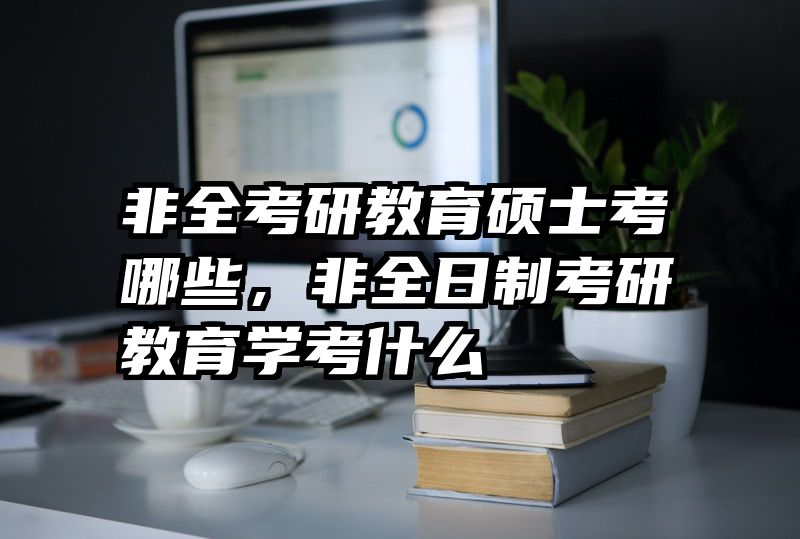 非全考研教育硕士考哪些，非全日制考研教育学考什么